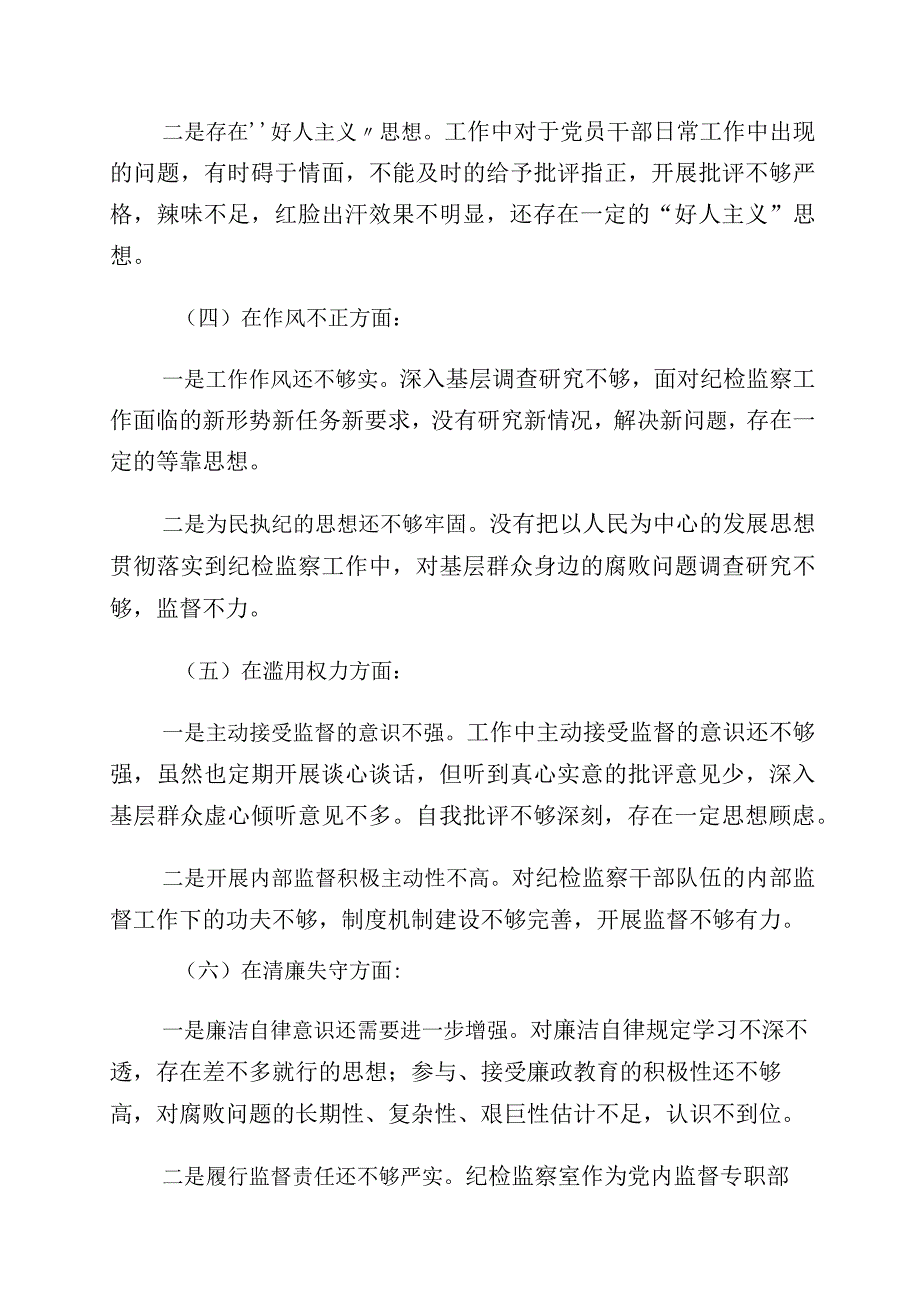 二是存在''好人主义〃思想。工作中对于党员干部日常工作中出现的问题，有时碍于情面，不能及时的给予批评指正，开展批评不够严格，辣味不足，红脸出汗效果不明显，还存在一定的“好人主义”思想。

（四）在作风不正方面：

一是工作作风还不够实。深入基层调查研究不够，面对纪检监察工作面临的新形势新任务新要求，没有研究新情况，解决新问题，存在一定的等靠思想。

二是为民执纪的思想还不够牢固。没有把以人民为中心的发展思想贯彻落实到纪检监察工作中，对基层群众身边的腐败问题调查研究不够，监督不力。

（五）在滥用权力方面：

一是主动接受监督的意识不强。工作中主动接受监督的意识还不够强，虽然也定期开展谈心谈话，但听到真心实意的批评意见少，深入基层群众虚心倾听意见不多。自我批评不够深刻，存在一定思想顾虑。

二是开展内部监督积极主动性不高。对纪检监察干部队伍的内部监督工作下的功夫不够，制度机制建设不够完善，开展监督不够有力。

（六）在清廉失守方面：

一是廉洁自律意识还需要进一步增强。对廉洁自律规定学习不深不透，存在差不多就行的思想；参与、接受廉政教育的积极性还不够高，对腐败问题的长期性、复杂性、艰巨性估计不足，认识不到位。

二是履行监督责任还不够严实。纪检监察室作为党内监督专职部